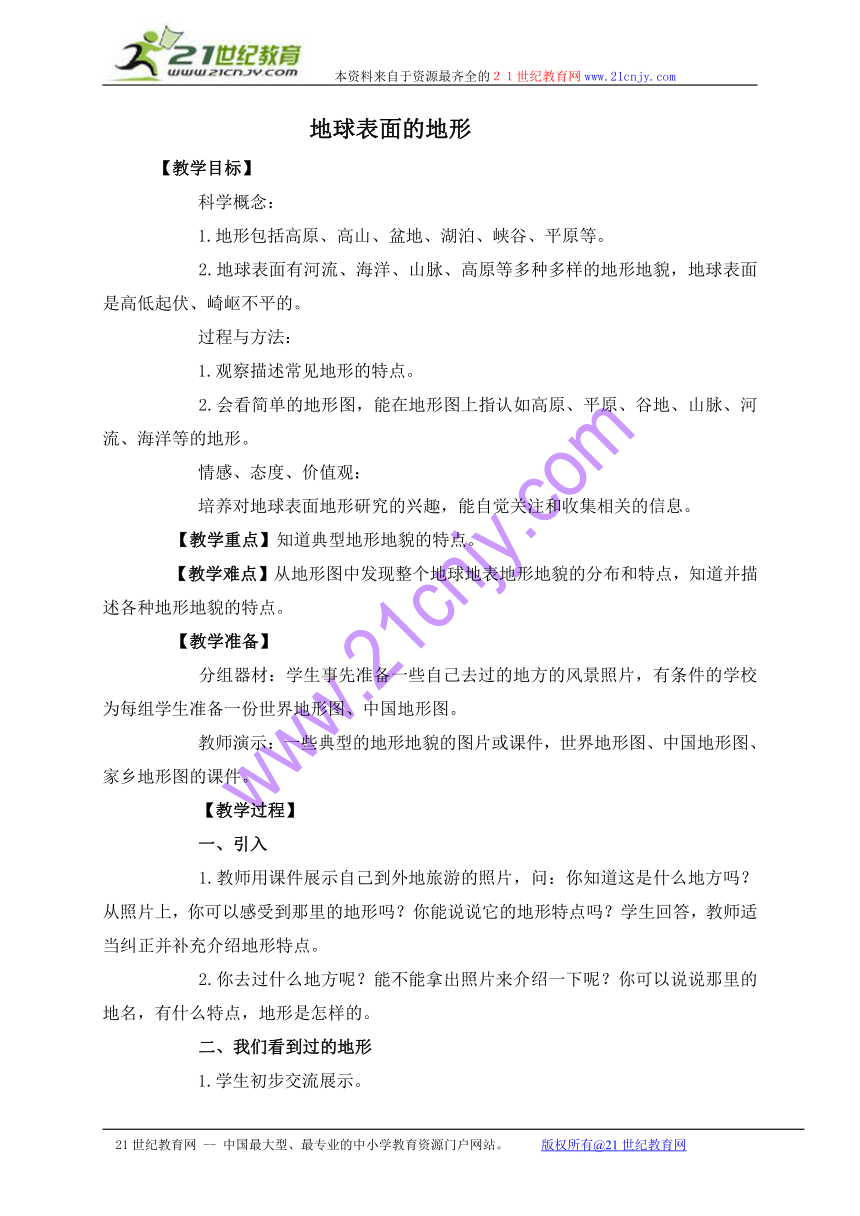 21世纪教育
www.21cnjy.com
本资料来自于资源最齐全的２１世纪教育网www.21cnjy.com

地球表面的地形

【教学目标】

科学概念：

1.地形包括高原、高山、盆地、湖泊、峡谷、平原等。

2.地球表面有河流、海洋、山脉、高原等多种多样的地形地貌，地球表面是高低起伏、崎岖不平的。

过程与方法：

1.观察描述常见地形的特点。

2.会看简单的地形图，能在地形图上指认如高原、平原、谷地、山脉、河流、海洋等的地形。

情感、态度、价值观：

培养对地球表面地形研究的兴趣，能自觉关注和收集相关的信息。

【教学重点】知道典型地形地貌的特点。

【教学难点】从地形图中发现整个地球地表地形地貌的分布和特点，知道并描述各种地形地貌的特点。

【教学准备】

分组器材：学生事先准备一些自己去过的地方的风景照片，有条件的学校为每组学生准备一份世界地形图、中国地形图。

教师演示：一些典型的地形地貌的图片或课件，世界地形图、中国地形图、家乡地形图的课件。

【教学过程】

一、引入

1.教师用课件展示自己到外地旅游的照片，问：你知道这是什么地方吗？从照片上，你可以感受到那里的地形吗？你能说说它的地形特点吗？学生回答，教师适当纠正并补充介绍地形特点。

2.你去过什么地方呢？能不能拿出照片来介绍一下呢？你可以说说那里的地名，有什么特点，地形是怎样的。

二、我们看到过的地形

1.学生初步交流展示。

www.21cnjy.com

21世纪教育网 -- 中国最大型、最专业的中小学教育资源门户网站。 版权所有@21世纪教育网